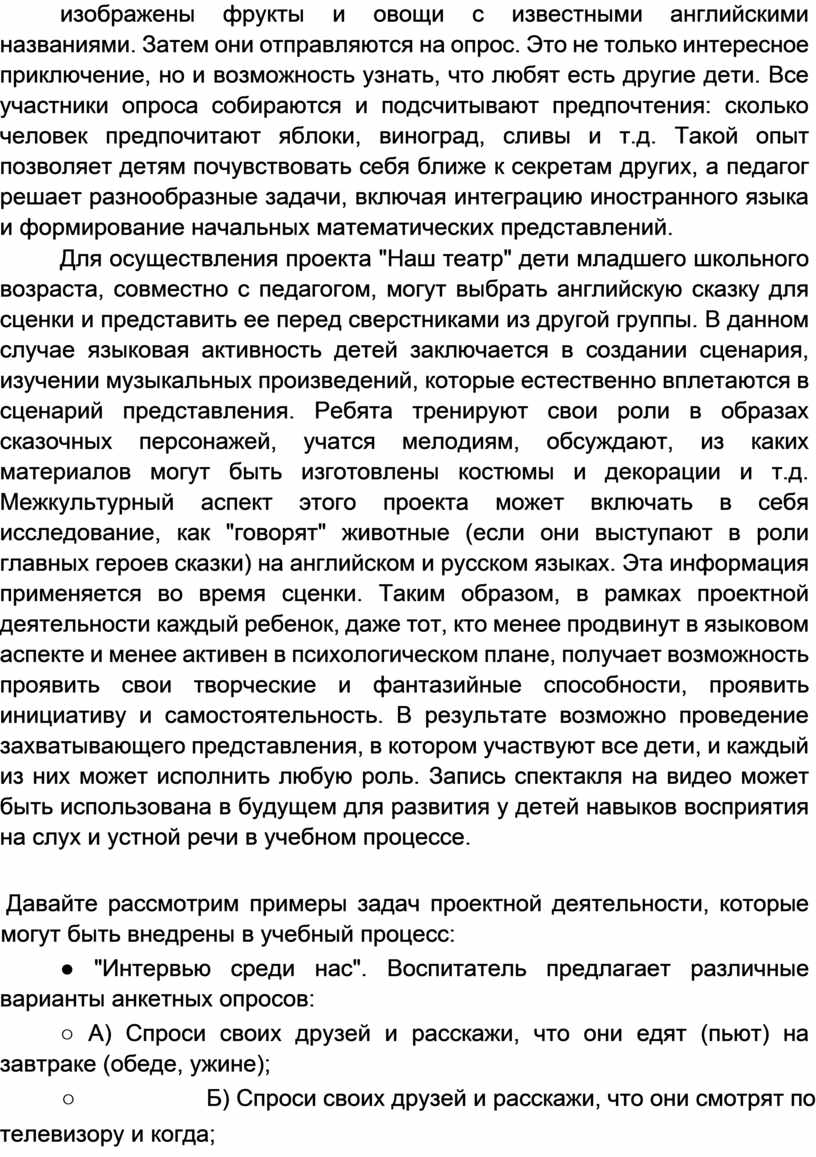 изображены фрукты и овощи с известными английскими названиями. Затем они отправляются на опрос. Это не только интересное приключение, но и возможность узнать, что любят есть другие дети. Все участники опроса собираются и подсчитывают предпочтения: сколько человек предпочитают яблоки, виноград, сливы и т.д. Такой опыт позволяет детям почувствовать себя ближе к секретам других, а педагог решает разнообразные задачи, включая интеграцию иностранного языка и формирование начальных математических представлений.

Для осуществления проекта "Наш театр" дети младшего школьного возраста, совместно с педагогом, могут выбрать английскую сказку для сценки и представить ее перед сверстниками из другой группы. В данном случае языковая активность детей заключается в создании сценария, изучении музыкальных произведений, которые естественно вплетаются в сценарий представления. Ребята тренируют свои роли в образах сказочных персонажей, учатся мелодиям, обсуждают, из каких материалов могут быть изготовлены костюмы и декорации и т.д. Межкультурный аспект этого проекта может включать в себя исследование, как "говорят" животные (если они выступают в роли главных героев сказки) на английском и русском языках. Эта информация применяется во время сценки. Таким образом, в рамках проектной деятельности каждый ребенок, даже тот, кто менее продвинут в языковом аспекте и менее активен в психологическом плане, получает возможность проявить свои творческие и фантазийные способности, проявить инициативу и самостоятельность. В результате возможно проведение захватывающего представления, в котором участвуют все дети, и каждый из них может исполнить любую роль. Запись спектакля на видео может быть использована в будущем для развития у детей навыков восприятия на слух и устной речи в учебном процессе.

Давайте рассмотрим примеры задач проектной деятельности, которые могут быть внедрены в учебный процесс:

● "Интервью среди нас". Воспитатель предлагает различные варианты анкетных опросов:

○ А) Спроси своих друзей и расскажи, что они едят (пьют) на завтраке (обеде, ужине);

○ Б) Спроси своих друзей и расскажи, что они смотрят по телевизору и когда;